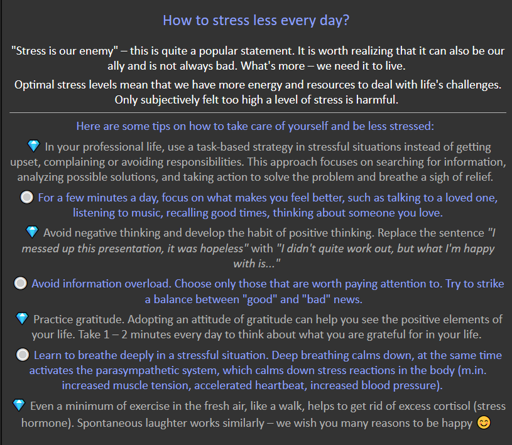 How to stress less every day?

"Stress is our enemy" – this is quite a popular statement. It is worth realizing that it can also be our ally and is not always bad. What's more – we need it to live.

Optimal stress levels mean that we have more energy and resources to deal with life's challenges. Only subjectively felt too high a level of stress is harmful.

Here are some tips on how to take care of yourself and be less stressed:

💎 In your professional life, use a task-based strategy in stressful situations instead of getting upset, complaining or avoiding responsibilities. This approach focuses on searching for information, analyzing possible solutions, and taking action to solve the problem and breathe a sigh of relief.

⚪ For a few minutes a day, focus on what makes you feel better, such as talking to a loved one, listening to music, recalling good times, thinking about someone you love.

💎 Avoid negative thinking and develop the habit of positive thinking. Replace the sentence "I messed up this presentation, it was hopeless" with "I didn't quite work out, but what I'm happy with is..."

⚪ Avoid information overload. Choose only those that are worth paying attention to. Try to strike a balance between "good" and "bad" news.

💎 Practice gratitude. Adopting an attitude of gratitude can help you see the positive elements of your life. Take 1 – 2 minutes every day to think about what you are grateful for in your life.

⚪ Learn to breathe deeply in a stressful situation. Deep breathing calms down, at the same time activates the parasympathetic system, which calms down stress reactions in the body (m.in. increased muscle tension, accelerated heartbeat, increased blood pressure).

💎 Even a minimum of exercise in the fresh air, like a walk, helps to get rid of excess cortisol (stress hormone). Spontaneous laughter works similarly – we wish you many reasons to be happy 😊